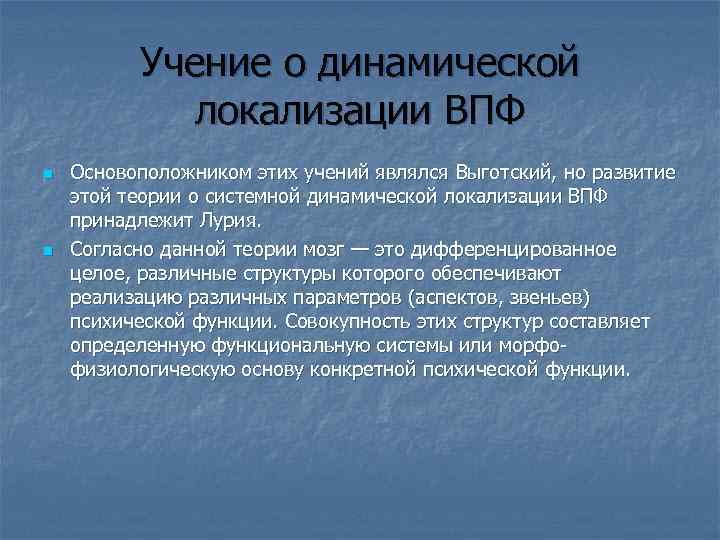 Учение о динамической локализации ВПФ

Основоположником этих учений являлся Выготский, но развитие этой теории о системной динамической локализации ВПФ принадлежит Лурия.

Согласно данной теории мозг — это дифференцированное целое, различные структуры которого обеспечивают реализацию различных параметров (аспектов, звеньев) психической функции. Совокупность этих структур составляет определенную функциональную системы или морфо-физиологическую основу конкретной психической функции.